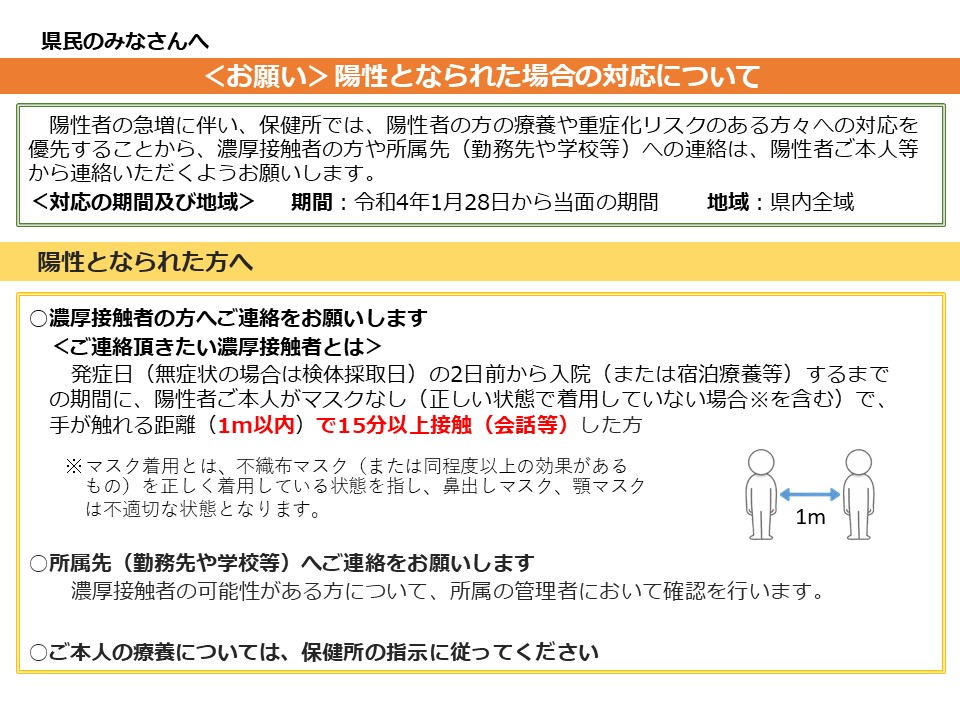 県民のみなさんへ

＜お願い＞陽性となられた場合の対応について

陽性者の急増に伴い、保健所では、陽性者の方の療養や重症化リスクのある方々への対応を優先することから、濃厚接触者の方や所属先（勤務先や学校等）への連絡は、陽性者ご本人等から連絡いただくようお願いします。

＜対応の期間及び地域＞　期間：令和4年1月28日から当面の期間　地域：県内全域

陽性となられた方へ

○濃厚接触者の方へご連絡をお願いします

＜ご連絡頂きたい濃厚接触者とは＞

発症日（無症状の場合は検体採取日）の2日前から入院（または宿泊療養等）するまでの期間に、陽性者ご本人がマスクなし（正しい状態で着用していない場合※を含む）で、手が触れる距離（1m以内）で15分以上接触（会話等）した方

※マスク着用とは、不織布マスク（または同程度以上の効果があるもの）を正しく着用している状態を指し、鼻出しマスク、顎マスクは不適切な状態となります。

1m

○所属先（勤務先や学校等）へご連絡をお願いします

濃厚接触者の可能性がある方について、所属の管理者において確認を行います。

○ご本人の療養については、保健所の指示に従ってください